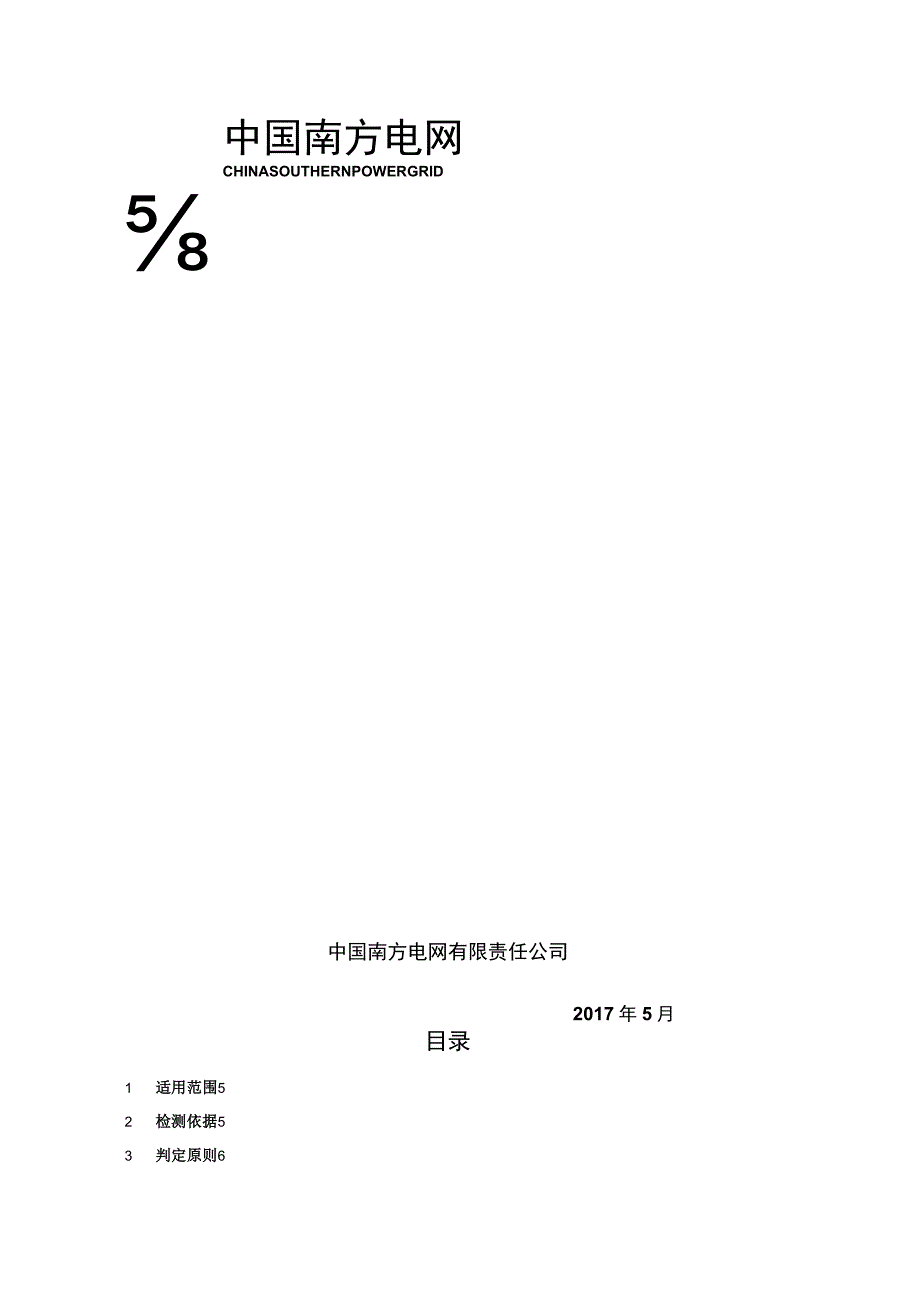 中国南方电网
CHINASOUTHERNPOWERGRID

5/8

中国南方电网有限责任公司

2017年5月

目录

1 适用范围5

2 检测依据5

3 判定原则6